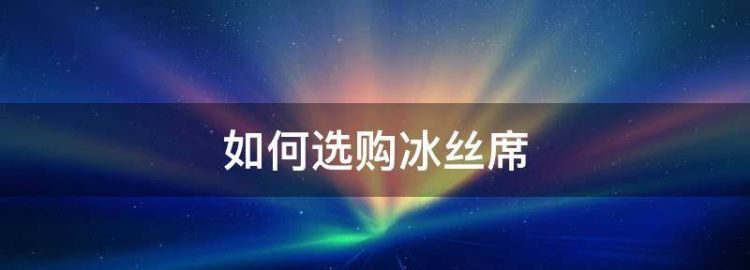 如何选购冰丝席